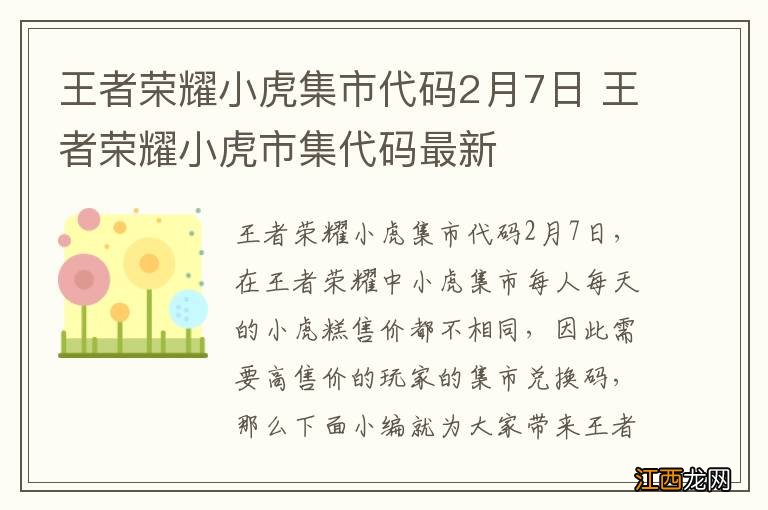 王者荣耀小虎集市代码2月7日 王者荣耀小虎市集代码最新

王者荣耀小虎集市代码2月7日，在王者荣耀中小虎集市每人每天的小虎糕售价都不相同，因此需要高售价的玩家的集市兑换码，那么下面小编就为大家带来王者

江西龙网